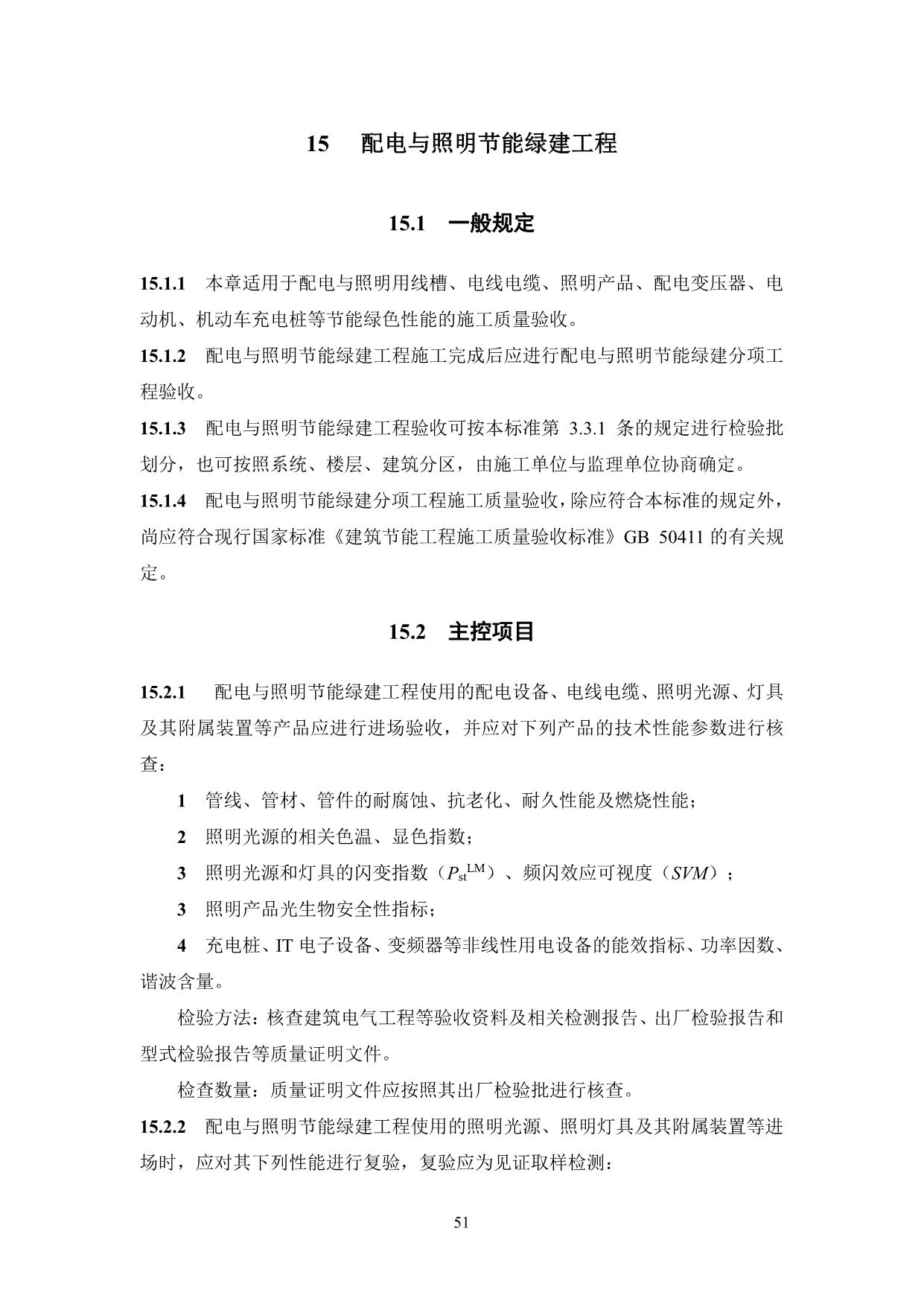 15　配电与照明节能绿建工程

15.1　一般规定

15.1.1　本章适用于配电与照明用线槽、电线电缆、照明产品、配电变压器、电动机、机动车充电桩等节能绿色性能的施工质量验收。

15.1.2　配电与照明节能绿建工程施工完成后应进行配电与照明节能绿建分项工程验收。

15.1.3　配电与照明节能绿建工程验收可按本标准第 3.3.1 条的规定进行检验批划分，也可按照系统、楼层、建筑分区，由施工单位与监理单位协商确定。

15.1.4　配电与照明节能绿建分项工程施工质量验收，除应符合本标准的规定外，尚应符合现行国家标准《建筑节能工程施工质量验收标准》GB 50411 的有关规定。

15.2　主控项目

15.2.1　配电与照明节能绿建工程使用的配电设备、电线电缆、照明光源、灯具及其附属装置等产品应进行进场验收，并应对下列产品的技术性能参数进行核查：

1　管线、管材、管件的耐腐蚀、抗老化、耐久性能及燃烧性能；

2　照明光源的相关色温、显色指数；

3　照明光源和灯具的闪变指数（$P_{st}^{LM}$）、频闪效应可视度（$SVM$）；

3　照明产品光生物安全性指标；

4　充电桩、IT 电子设备、变频器等非线性用电设备的能效指标、功率因数、谐波含量。

检验方法：核查建筑电气工程等验收资料及相关检测报告、出厂检验报告和型式检验报告等质量证明文件。

检查数量：质量证明文件应按照其出厂检验批进行核查。

15.2.2　配电与照明节能绿建工程使用的照明光源、照明灯具及其附属装置等进场时，应对其下列性能进行复验，复验应为见证取样检测：

51